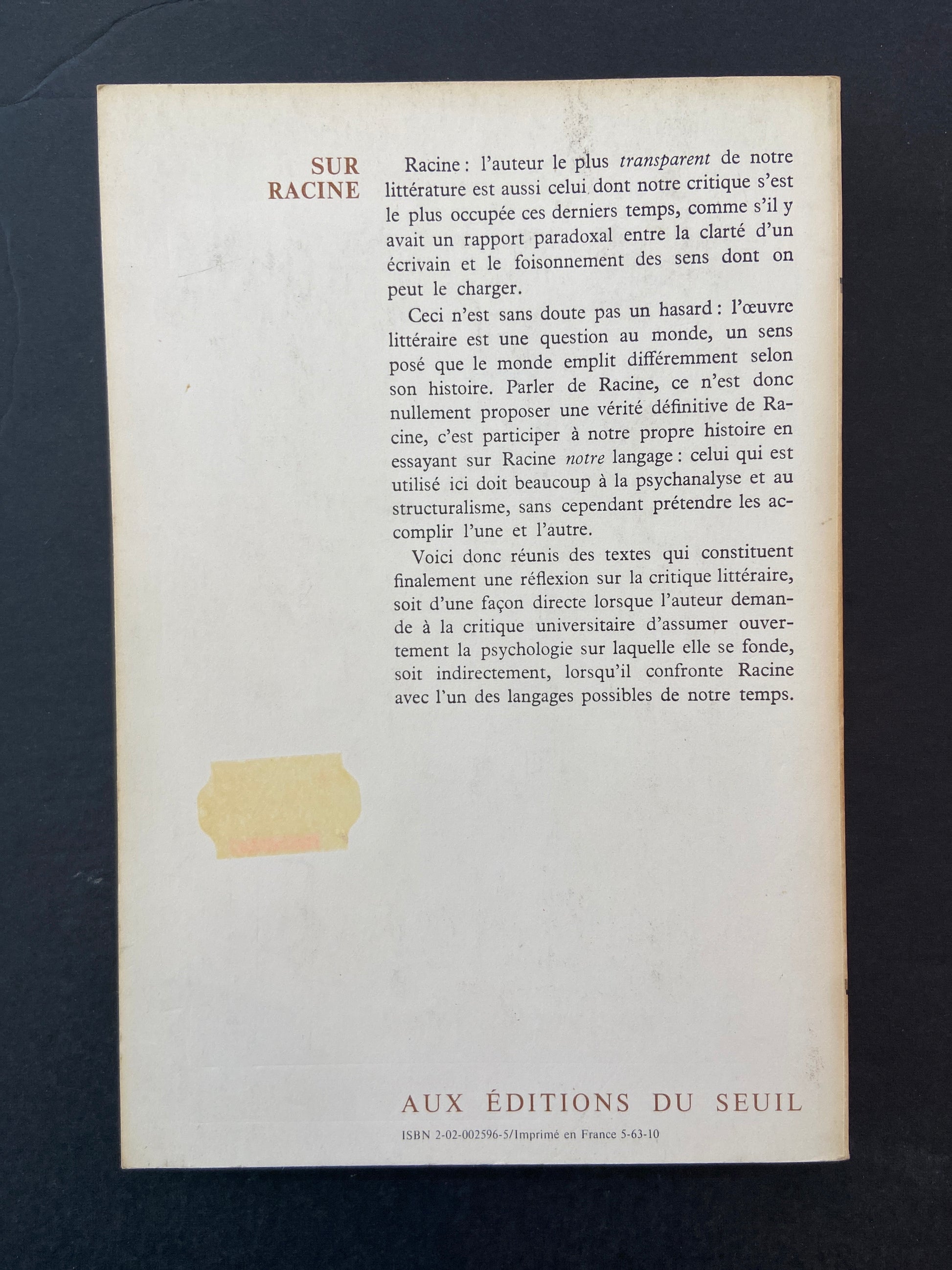 SUR
RACINE

Racine : l'auteur le plus transparent de notre littérature est aussi celui dont notre critique s'est le plus occupée ces derniers temps, comme s'il y avait un rapport paradoxal entre la clarté d'un écrivain et le foisonnement des sens dont on peut le charger.

Ceci n'est sans doute pas un hasard : l'œuvre littéraire est une question au monde, un sens posé que le monde emplit différemment selon son histoire. Parler de Racine, ce n'est donc nullement proposer une vérité définitive de Racine, c'est participer à notre propre histoire en essayant sur Racine notre langage : celui qui est utilisé ici doit beaucoup à la psychanalyse et au structuralisme, sans cependant prétendre les accomplir l'une et l'autre.

Voici donc réunis des textes qui constituent finalement une réflexion sur la critique littéraire, soit d'une façon directe lorsque l'auteur demande à la critique universitaire d'assumer ouvertement la psychologie sur laquelle elle se fonde, soit indirectement, lorsqu'il confronte Racine avec l'un des langages possibles de notre temps.

AUX ÉDITIONS DU SEUIL

ISBN 2-02-002596-5/Imprimé en France 5-63-10